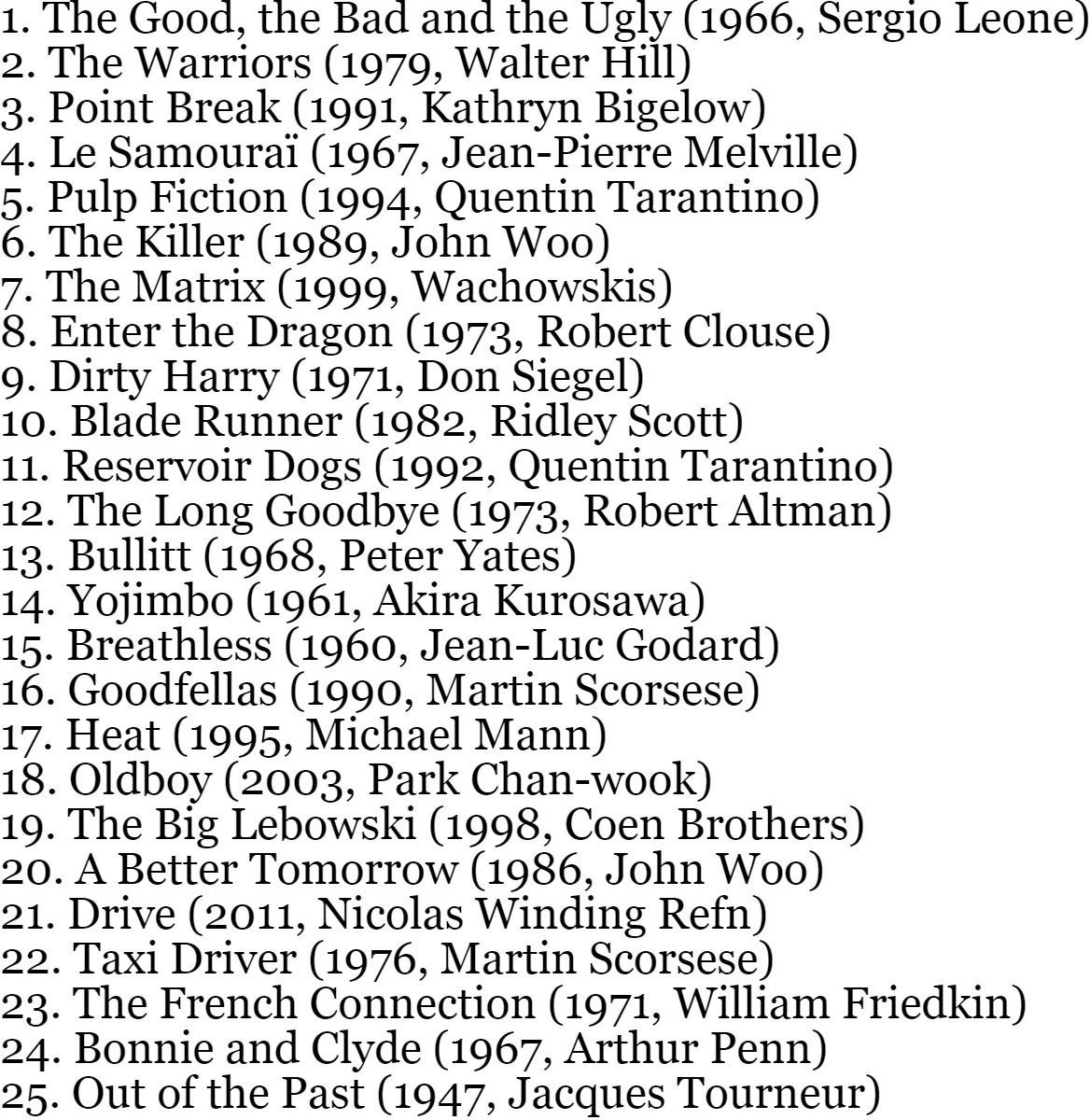 1. The Good, the Bad and the Ugly (1966, Sergio Leone)
2. The Warriors (1979, Walter Hill)
3. Point Break (1991, Kathryn Bigelow)
4. Le Samouraï (1967, Jean-Pierre Melville)
5. Pulp Fiction (1994, Quentin Tarantino)
6. The Killer (1989, John Woo)
7. The Matrix (1999, Wachowskis)
8. Enter the Dragon (1973, Robert Clouse)
9. Dirty Harry (1971, Don Siegel)
10. Blade Runner (1982, Ridley Scott)
11. Reservoir Dogs (1992, Quentin Tarantino)
12. The Long Goodbye (1973, Robert Altman)
13. Bullitt (1968, Peter Yates)
14. Yojimbo (1961, Akira Kurosawa)
15. Breathless (1960, Jean-Luc Godard)
16. Goodfellas (1990, Martin Scorsese)
17. Heat (1995, Michael Mann)
18. Oldboy (2003, Park Chan-wook)
19. The Big Lebowski (1998, Coen Brothers)
20. A Better Tomorrow (1986, John Woo)
21. Drive (2011, Nicolas Winding Refn)
22. Taxi Driver (1976, Martin Scorsese)
23. The French Connection (1971, William Friedkin)
24. Bonnie and Clyde (1967, Arthur Penn)
25. Out of the Past (1947, Jacques Tourneur)